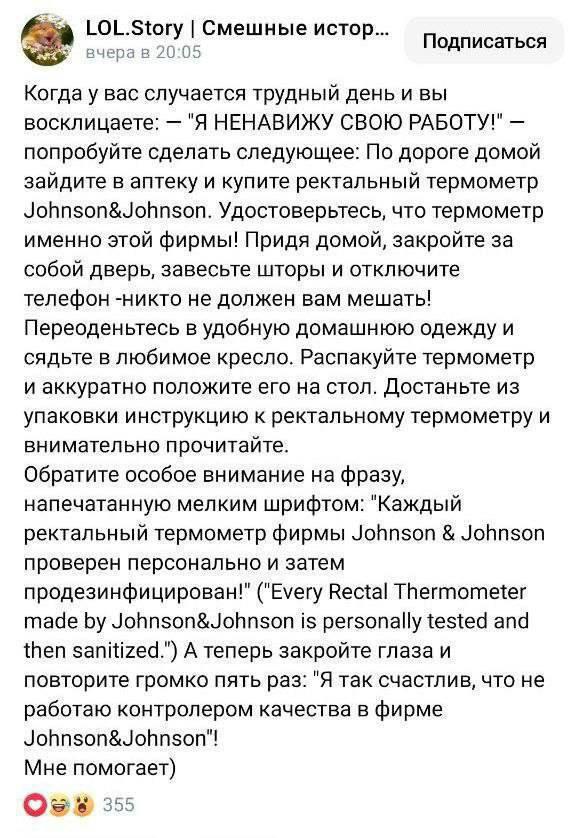 LOL.Story | Смешные истор...
вчера в 20:05
Подписаться

Когда у вас случается трудный день и вы восклицаете: — "Я НЕНАВИЖУ СВОЮ РАБОТУ!" — попробуйте сделать следующее: По дороге домой зайдите в аптеку и купите ректальный термометр Johnson&Johnson. Удостоверьтесь, что термометр именно этой фирмы! Придя домой, закройте за собой дверь, завесьте шторы и отключите телефон -никто не должен вам мешать! Переоденьтесь в удобную домашнюю одежду и сядьте в любимое кресло. Распакуйте термометр и аккуратно положите его на стол. Достаньте из упаковки инструкцию к ректальному термометру и внимательно прочитайте.
Обратите особое внимание на фразу, напечатанную мелким шрифтом: "Каждый ректальный термометр фирмы Johnson & Johnson проверен персонально и затем продезинфицирован!" ("Every Rectal Thermometer made by Johnson&Johnson is personally tested and then sanitized.") А теперь закройте глаза и повторите громко пять раз: "Я так счастлив, что не работаю контролером качества в фирме Johnson&Johnson"!
Мне помогает)

355